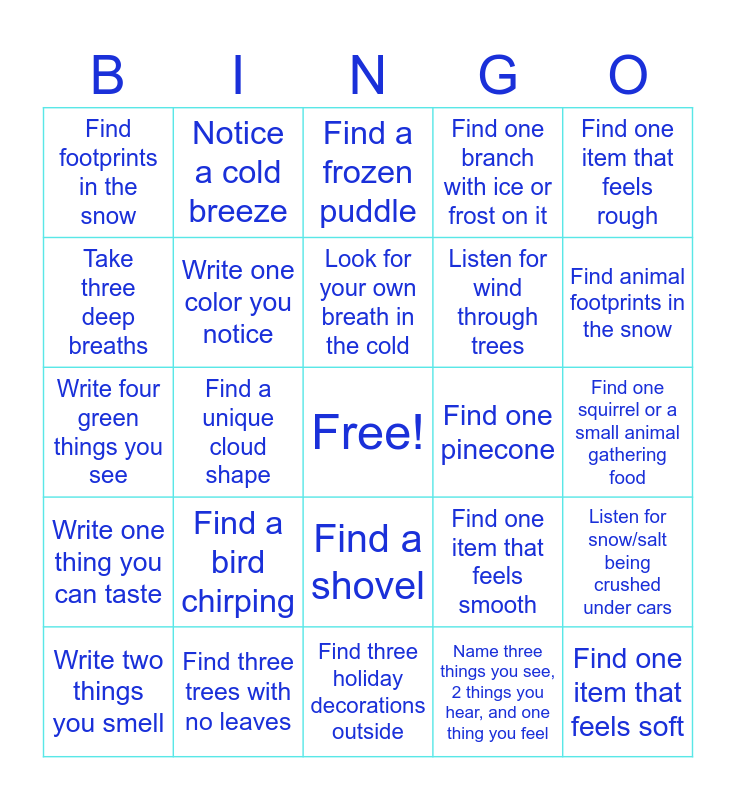 | B | I | N | G | O |
|---|---|---|---|---|
| Find footprints in the snow | Notice a cold breeze | Find a frozen puddle | Find one branch with ice or frost on it | Find one item that feels rough |
| Take three deep breaths | Write one color you notice | Look for your own breath in the cold | Listen for wind through trees | Find animal footprints in the snow |
| Write four green things you see | Find a unique cloud shape | Free! | Find one pinecone | Find one squirrel or a small animal gathering food |
| Write one thing you can taste | Find a bird chirping | Find a shovel | Find one item that feels smooth | Listen for snow/salt being crushed under cars |
| Write two things you smell | Find three trees with no leaves | Find three holiday decorations outside | Name three things you see, 2 things you hear, and one thing you feel | Find one item that feels soft |